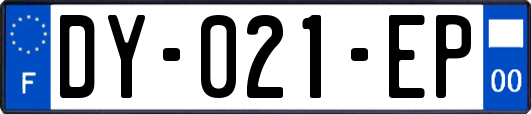 F

DY-021-EP

00